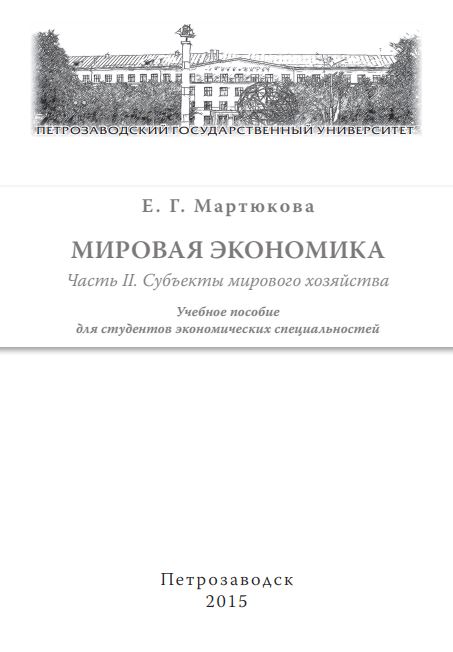 ПЕТРОЗАВОДСКИЙ ГОСУДАРСТВЕННЫЙ УНИВЕРСИТЕТ

Е. Г. Мартюкова

МИРОВАЯ ЭКОНОМИКА

Часть II. Субъекты мирового хозяйства

Учебное пособие
для студентов экономических специальностей

Петрозаводск
2015